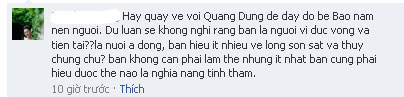 Hay quay ve voi Quang Dung de day do be Bao nam nen nguoi. Du luan se khong nghi rang ban la nguoi vi duc vong va tien tai??la nuoi a dong, ban hieu it nhieu ve long son sat va thuy chung chu? ban khong can phai lam the nhung it nhat ban cung phai hieu duoc the nao la nghia nang tinh tham.

10 giờ trước · Thích